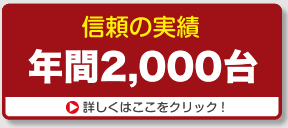 信頼の実績

年間2,000台

詳しくはここをクリック！